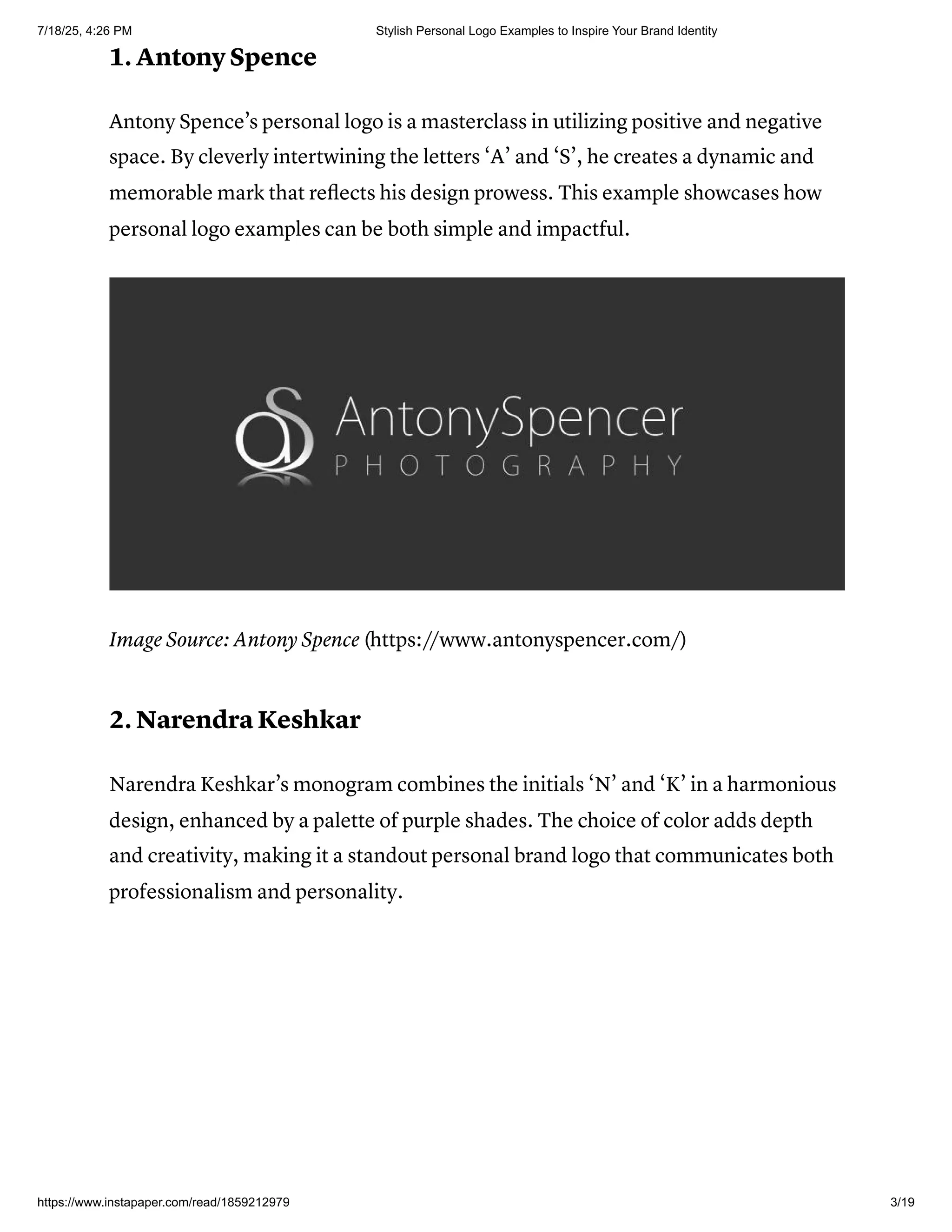 7/18/25, 4:26 PM Stylish Personal Logo Examples to Inspire Your Brand Identity

1. Antony Spence

Antony Spence’s personal logo is a masterclass in utilizing positive and negative space. By cleverly intertwining the letters ‘A’ and ‘S’, he creates a dynamic and memorable mark that reflects his design prowess. This example showcases how personal logo examples can be both simple and impactful.

aS AntonySpencer PHOTOGRAPHY

Image Source: Antony Spence (https://www.antonyspencer.com/)

2. Narendra Keshkar

Narendra Keshkar’s monogram combines the initials ‘N’ and ‘K’ in a harmonious design, enhanced by a palette of purple shades. The choice of color adds depth and creativity, making it a standout personal brand logo that communicates both professionalism and personality.

https://www.instapaper.com/read/1859212979 3/19